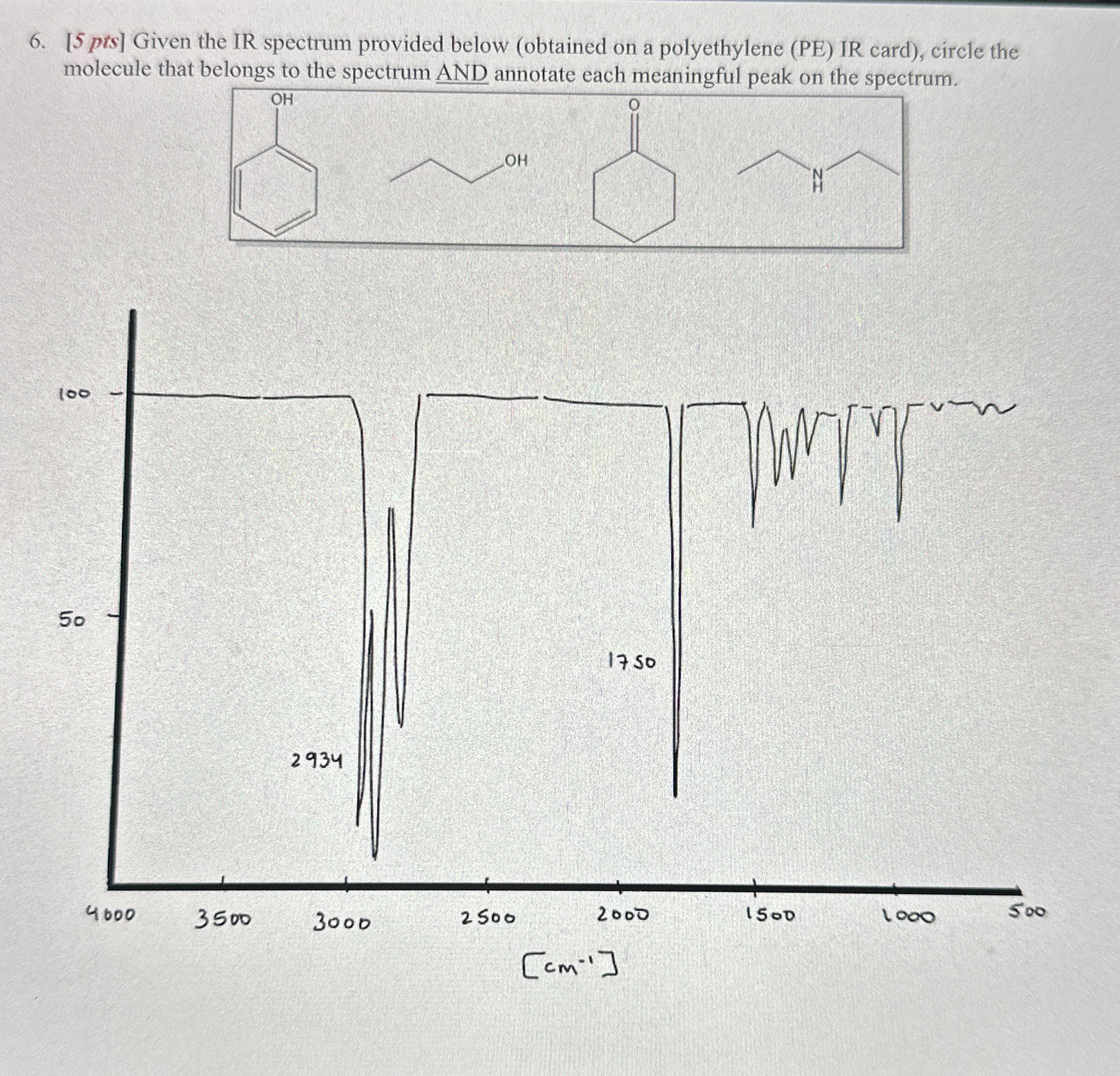 6. [5 pts] Given the IR spectrum provided below (obtained on a polyethylene (PE) IR card), circle the molecule that belongs to the spectrum AND annotate each meaningful peak on the spectrum.

OH

OH

O

N
H

100

50

2934

1750

4000
3500
3000
2500
2000
1500
1000
500

[$cm^{-1}$]